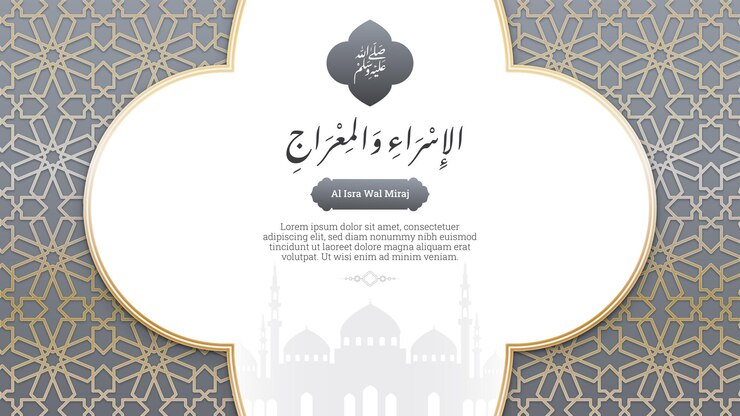 صلى الله عليه وسلم

الإِسْرَاءِ وَالمِعْرَاجِ

Al Isra Wal Miraj

Lorem ipsum dolor sit amet, consectetuer adipiscing elit, sed diam nonummy nibh euismod tincidunt ut laoreet dolore magna aliquam erat volutpat. Ut wisi enim ad minim veniam.